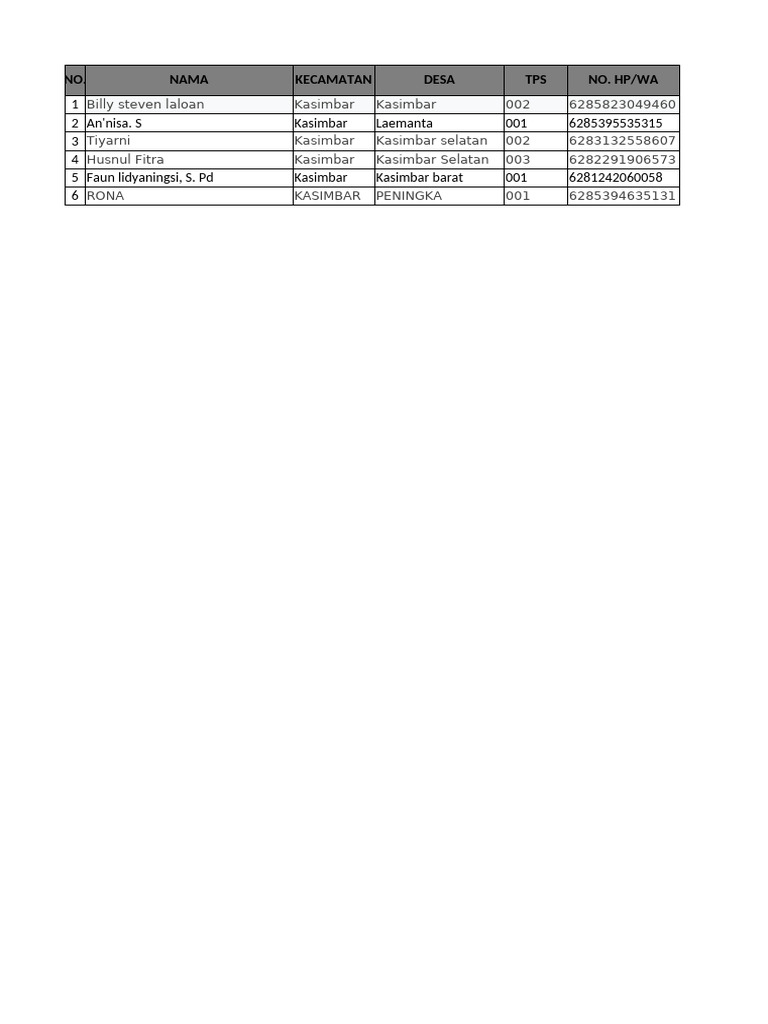 | NO. | NAMA | KECAMATAN | DESA | TPS | NO. HP/WA |
|---|---|---|---|---|---|
| 1 | Billy steven laloan | Kasimbar | Kasimbar | 002 | 6285823049460 |
| 2 | An'nisa. S | Kasimbar | Laemanta | 001 | 6285395535315 |
| 3 | Tiyarni | Kasimbar | Kasimbar selatan | 002 | 6283132558607 |
| 4 | Husnul Fitra | Kasimbar | Kasimbar Selatan | 003 | 6282291906573 |
| 5 | Faun lidyaningsi, S. Pd | Kasimbar | Kasimbar barat | 001 | 6281242060058 |
| 6 | RONA | KASIMBAR | PENINGKA | 001 | 6285394635131 |